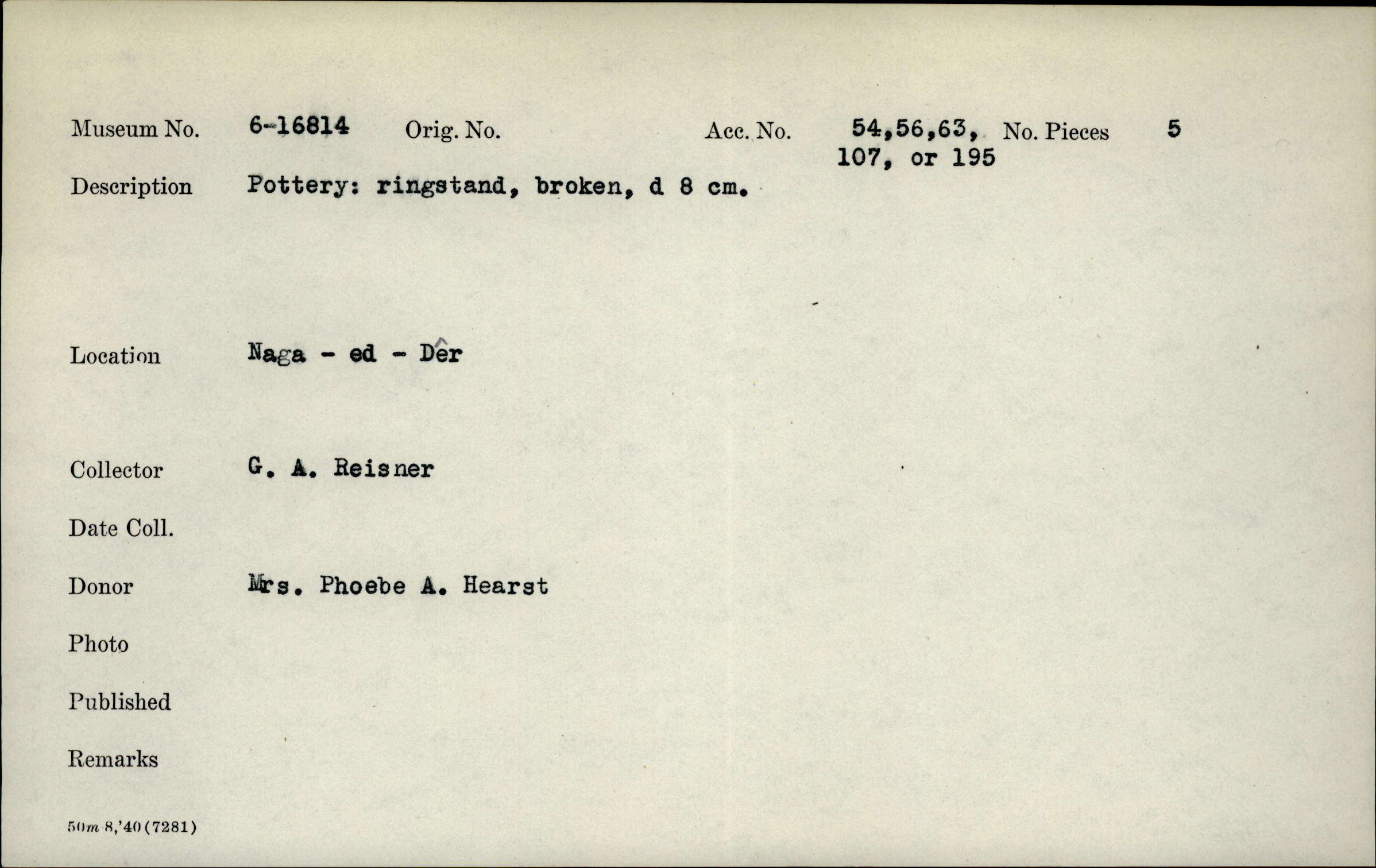 Museum No. 6-16814 Orig. No. Acc. No. 54,56,63, 107, or 195 No. Pieces 5

Description Pottery: ringstand, broken, d 8 cm.

Location Naga - ed - Dêr

Collector G. A. Reisner

Date Coll.

Donor Mrs. Phoebe A. Hearst

Photo

Published

Remarks

50m 8,'40 (7281)